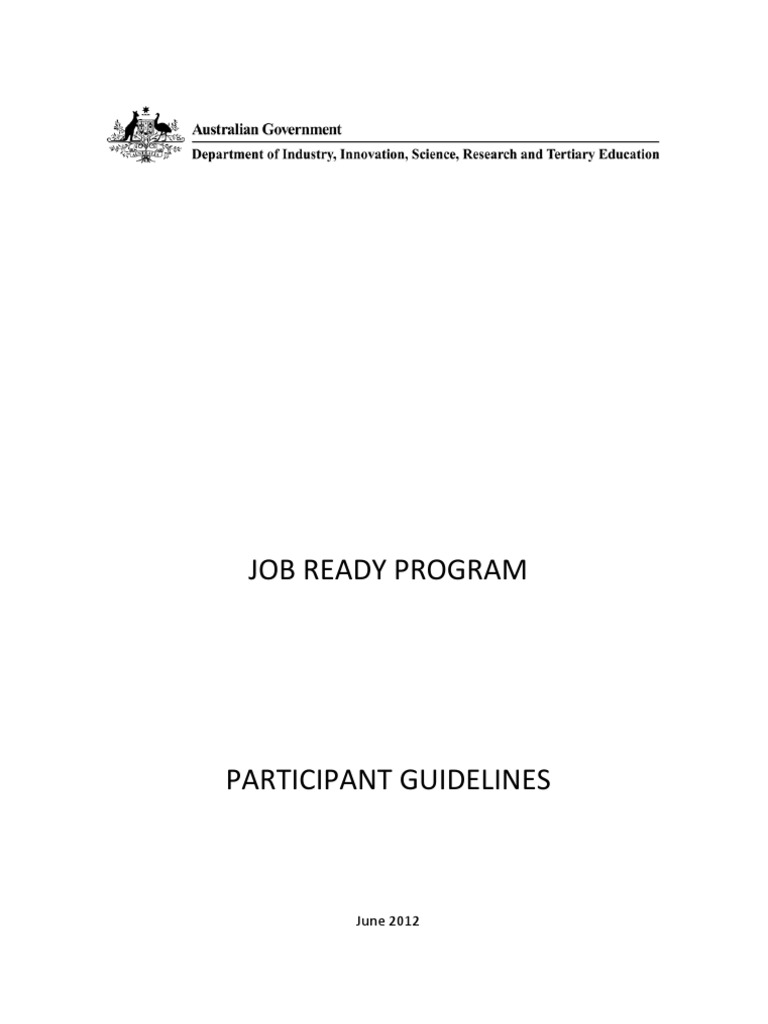 Australian Government
Department of Industry, Innovation, Science, Research and Tertiary Education

JOB READY PROGRAM

PARTICIPANT GUIDELINES

June 2012